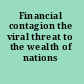 Financial contagion the viral threat to the wealth of nations